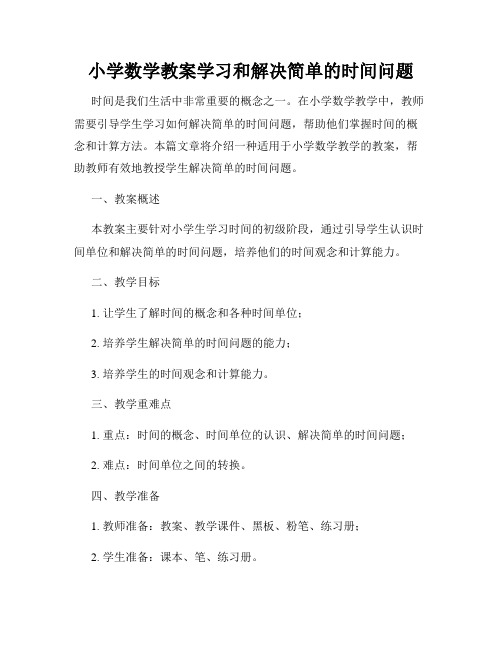 小学数学教案学习和解决简单的时间问题

时间是我们生活中非常重要的概念之一。在小学数学教学中，教师需要引导学生学习如何解决简单的时间问题，帮助他们掌握时间的概念和计算方法。本篇文章将介绍一种适用于小学数学教学的教案，帮助教师有效地教授学生解决简单的时间问题。

一、教案概述

本教案主要针对小学生学习时间的初级阶段，通过引导学生认识时间单位和解决简单的时间问题，培养他们的时间观念和计算能力。

二、教学目标

1. 让学生了解时间的概念和各种时间单位；

2. 培养学生解决简单的时间问题的能力；

3. 培养学生的时间观念和计算能力。

三、教学重难点

1. 重点：时间的概念、时间单位的认识、解决简单的时间问题；

2. 难点：时间单位之间的转换。

四、教学准备

1. 教师准备：教案、教学课件、黑板、粉笔、练习册；

2. 学生准备：课本、笔、练习册。